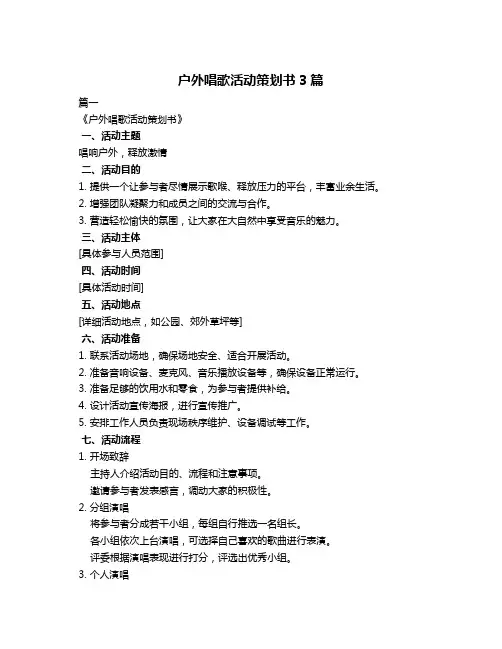 户外唱歌活动策划书 3 篇

篇一

《户外唱歌活动策划书》

一、活动主题

唱响户外，释放激情

二、活动目的

1. 提供一个让参与者尽情展示歌喉、释放压力的平台，丰富业余生活。

2. 增强团队凝聚力和成员之间的交流与合作。

3. 营造轻松愉快的氛围，让大家在大自然中享受音乐的魅力。

三、活动主体

[具体参与人员范围]

四、活动时间

[具体活动时间]

五、活动地点

[详细活动地点，如公园、郊外草坪等]

六、活动准备

1. 联系活动场地，确保场地安全、适合开展活动。

2. 准备音响设备、麦克风、音乐播放设备等，确保设备正常运行。

3. 准备足够的饮用水和零食，为参与者提供补给。

4. 设计活动宣传海报，进行宣传推广。

5. 安排工作人员负责现场秩序维护、设备调试等工作。

七、活动流程

1. 开场致辞

主持人介绍活动目的、流程和注意事项。

邀请参与者发表感言，调动大家的积极性。

2. 分组演唱

将参与者分成若干小组，每组自行推选一名组长。

各小组依次上台演唱，可选择自己喜欢的歌曲进行表演。

评委根据演唱表现进行打分，评选出优秀小组。

3. 个人演唱